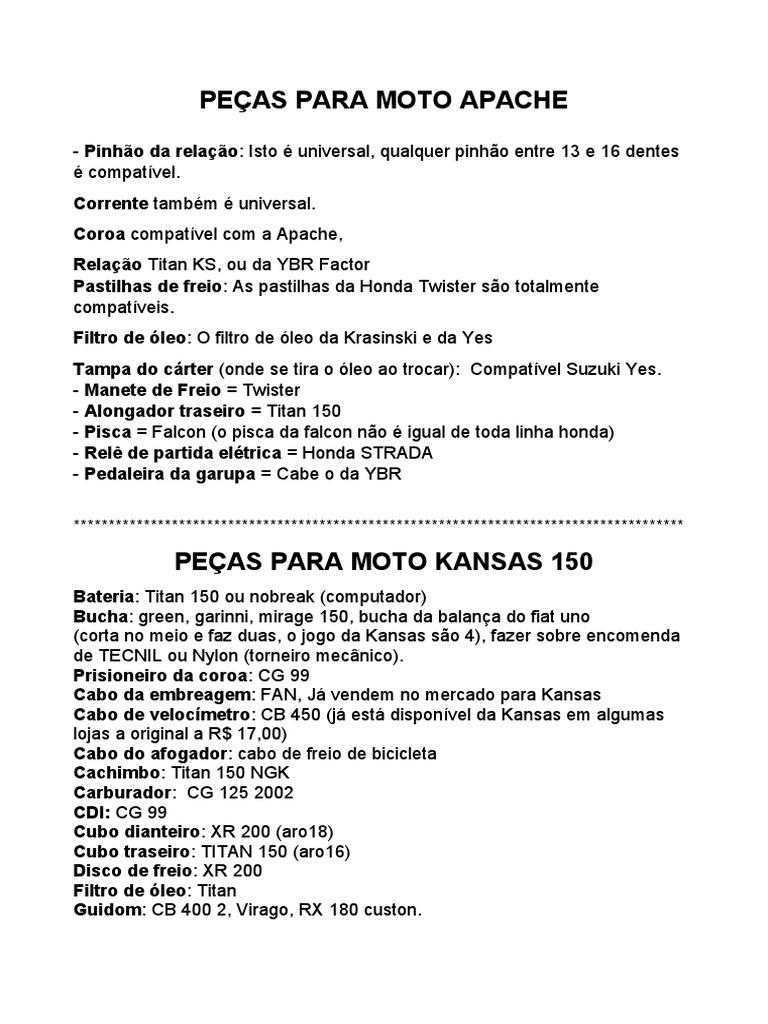 PEÇAS PARA MOTO APACHE

- Pinhão da relação: Isto é universal, qualquer pinhão entre 13 e 16 dentes é compatível.

Corrente também é universal.

Coroa compatível com a Apache,

Relação Titan KS, ou da YBR Factor
Pastilhas de freio: As pastilhas da Honda Twister são totalmente compatíveis.

Filtro de óleo: O filtro de óleo da Krasinski e da Yes

Tampa do cárter (onde se tira o óleo ao trocar): Compatível Suzuki Yes.
- Manete de Freio = Twister
- Alongador traseiro = Titan 150
- Pisca = Falcon (o pisca da falcon não é igual de toda linha honda)
- Relê de partida elétrica = Honda STRADA
- Pedaleira da garupa = Cabe o da YBR

*************************************************************************************

PEÇAS PARA MOTO KANSAS 150

Bateria: Titan 150 ou nobreak (computador)
Bucha: green, garinni, mirage 150, bucha da balança do fiat uno (corta no meio e faz duas, o jogo da Kansas são 4), fazer sobre encomenda de TECNIL ou Nylon (torneiro mecânico).
Prisioneiro da coroa: CG 99
Cabo da embreagem: FAN, Já vendem no mercado para Kansas
Cabo de velocímetro: CB 450 (já está disponível da Kansas em algumas lojas a original a R$ 17,00)
Cabo do afogador: cabo de freio de bicicleta
Cachimbo: Titan 150 NGK
Carburador: CG 125 2002
CDI: CG 99
Cubo dianteiro: XR 200 (aro18)
Cubo traseiro: TITAN 150 (aro16)
Disco de freio: XR 200
Filtro de óleo: Titan
Guidom: CB 400 2, Virago, RX 180 custon.